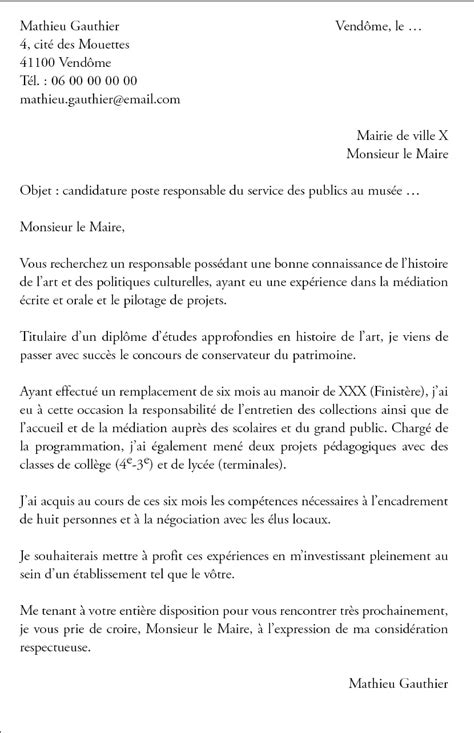 Mathieu Gauthier
4, cité des Mouettes
41100 Vendôme
Tél. : 06 00 00 00 00
mathieu.gauthier@email.com

Vendôme, le …

Mairie de ville X
Monsieur le Maire

Objet : candidature poste responsable du service des publics au musée …

Monsieur le Maire,

Vous recherchez un responsable possédant une bonne connaissance de l'histoire de l'art et des politiques culturelles, ayant eu une expérience dans la médiation écrite et orale et le pilotage de projets.

Titulaire d'un diplôme d'études approfondies en histoire de l'art, je viens de passer avec succès le concours de conservateur du patrimoine.

Ayant effectué un remplacement de six mois au manoir de XXX (Finistère), j'ai eu à cette occasion la responsabilité de l'entretien des collections ainsi que de l'accueil et de la médiation auprès des scolaires et du grand public. Chargé de la programmation, j'ai également mené deux projets pédagogiques avec des classes de collège ($4^e$-$3^e$) et de lycée (terminales).

J'ai acquis au cours de ces six mois les compétences nécessaires à l'encadrement de huit personnes et à la négociation avec les élus locaux.

Je souhaiterais mettre à profit ces expériences en m'investissant pleinement au sein d'un établissement tel que le vôtre.

Me tenant à votre entière disposition pour vous rencontrer très prochainement, je vous prie de croire, Monsieur le Maire, à l'expression de ma considération respectueuse.

Mathieu Gauthier